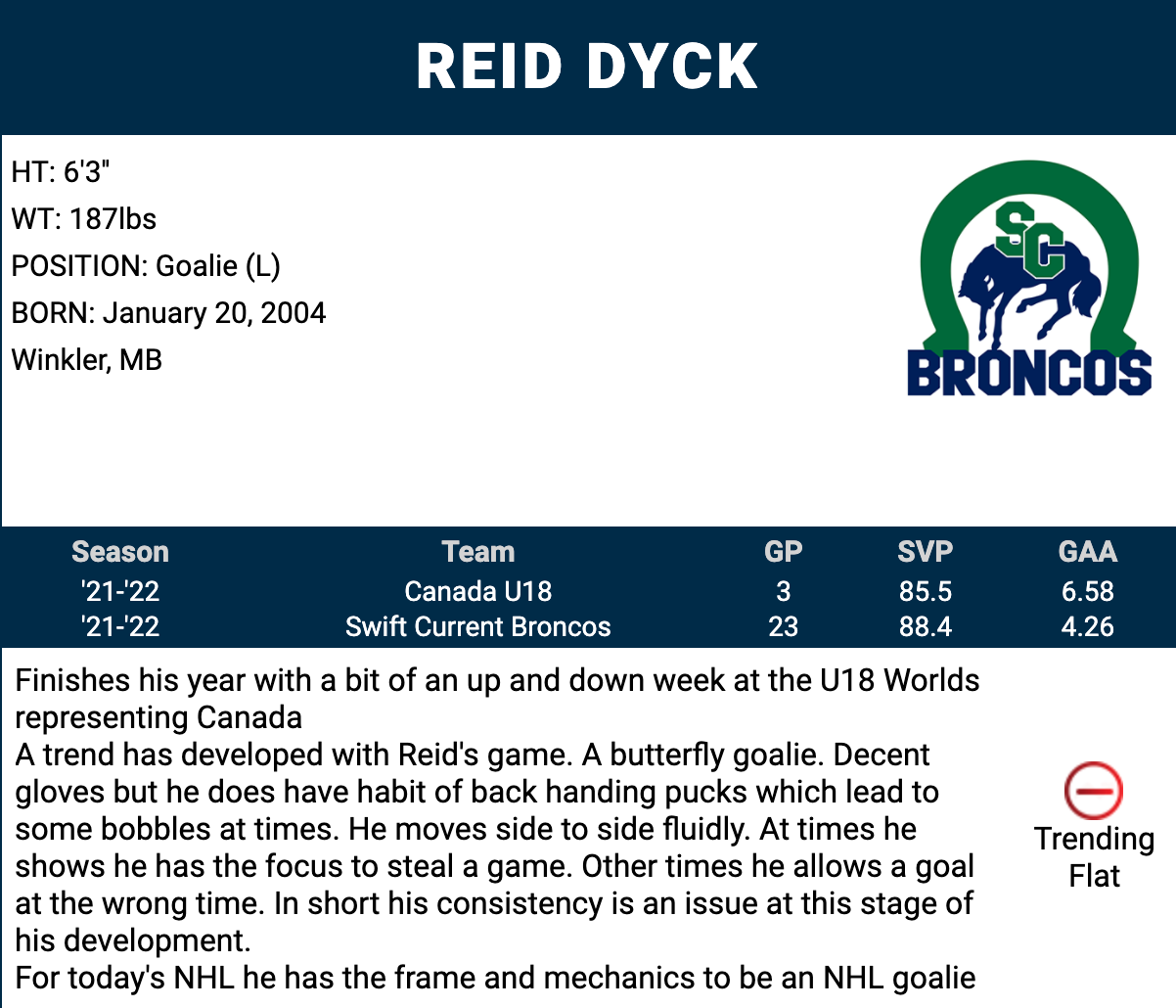 REID DYCK

HT: 6'3"
WT: 187lbs
POSITION: Goalie (L)
BORN: January 20, 2004
Winkler, MB

SC
BRONCOS

| Season | Team | GP | SVP | GAA |
|---|---|---|---|---|
| '21-'22 | Canada U18 | 3 | 85.5 | 6.58 |
| '21-'22 | Swift Current Broncos | 23 | 88.4 | 4.26 |

Finishes his year with a bit of an up and down week at the U18 Worlds representing Canada

A trend has developed with Reid's game. A butterfly goalie. Decent gloves but he does have habit of back handing pucks which lead to some bobbles at times. He moves side to side fluidly. At times he shows he has the focus to steal a game. Other times he allows a goal at the wrong time. In short his consistency is an issue at this stage of his development.

For today's NHL he has the frame and mechanics to be an NHL goalie

Trending
Flat